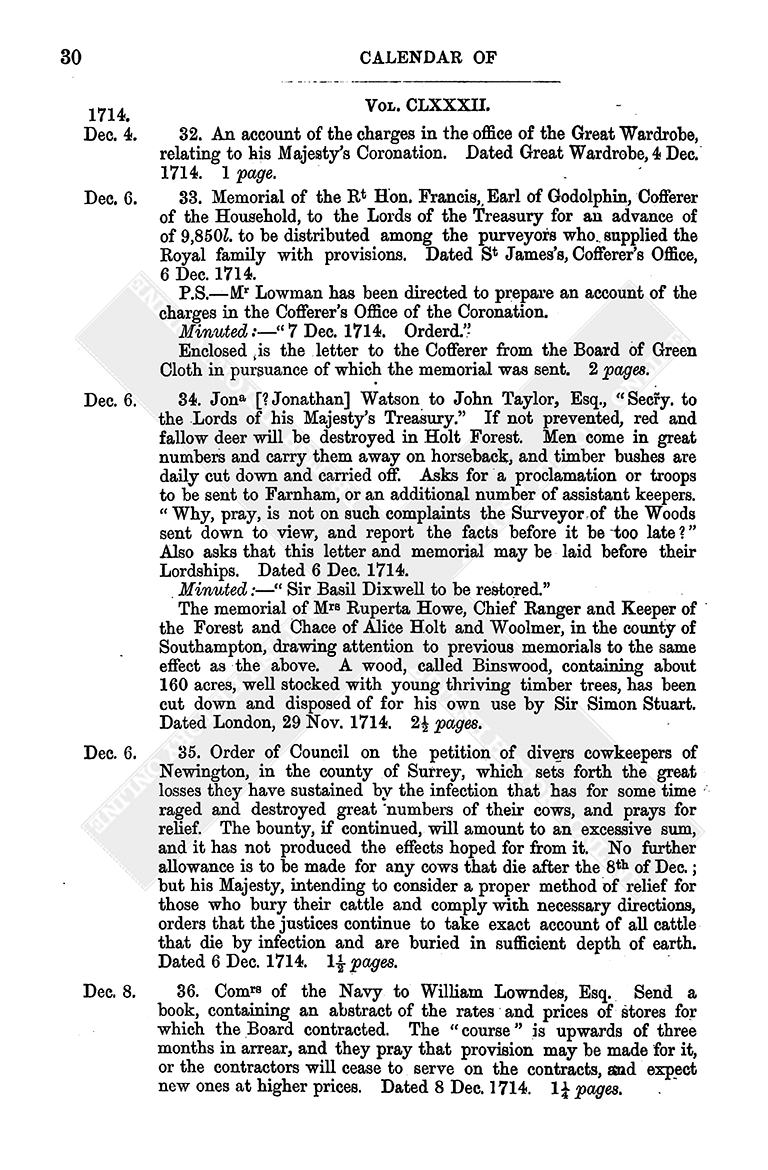 30 CALENDAR OF

1714. Vol. CLXXXII.

Dec. 4. 32. An account of the charges in the office of the Great Wardrobe, relating to his Majesty's Coronation. Dated Great Wardrobe, 4 Dec. 1714. 1 page.

Dec. 6. 33. Memorial of the Rt Hon. Francis, Earl of Godolphin, Cofferer of the Household, to the Lords of the Treasury for an advance of of 9,850l. to be distributed among the purveyors who supplied the Royal family with provisions. Dated St James's, Cofferer's Office, 6 Dec. 1714.

P.S.—Mr Lowman has been directed to prepare an account of the charges in the Cofferer's Office of the Coronation.

Minuted:—"7 Dec. 1714. Orderd."

Enclosed is the letter to the Cofferer from the Board of Green Cloth in pursuance of which the memorial was sent. 2 pages.

Dec. 6. 34. Jona [? Jonathan] Watson to John Taylor, Esq., "Secry. to the Lords of his Majesty's Treasury." If not prevented, red and fallow deer will be destroyed in Holt Forest. Men come in great numbers and carry them away on horseback, and timber bushes are daily cut down and carried off. Asks for a proclamation or troops to be sent to Farnham, or an additional number of assistant keepers. "Why, pray, is not on such complaints the Surveyor of the Woods sent down to view, and report the facts before it be too late?" Also asks that this letter and memorial may be laid before their Lordships. Dated 6 Dec. 1714.

Minuted:—"Sir Basil Dixwell to be restored."

The memorial of Mrs Ruperta Howe, Chief Ranger and Keeper of the Forest and Chace of Alice Holt and Woolmer, in the county of Southampton, drawing attention to previous memorials to the same effect as the above. A wood, called Binswood, containing about 160 acres, well stocked with young thriving timber trees, has been cut down and disposed of for his own use by Sir Simon Stuart. Dated London, 29 Nov. 1714. $2\frac{1}{2}$ pages.

Dec. 6. 35. Order of Council on the petition of divers cowkeepers of Newington, in the county of Surrey, which sets forth the great losses they have sustained by the infection that has for some time raged and destroyed great numbers of their cows, and prays for relief. The bounty, if continued, will amount to an excessive sum, and it has not produced the effects hoped for from it. No further allowance is to be made for any cows that die after the 8th of Dec.; but his Majesty, intending to consider a proper method of relief for those who bury their cattle and comply with necessary directions, orders that the justices continue to take exact account of all cattle that die by infection and are buried in sufficient depth of earth. Dated 6 Dec. 1714. $1\frac{1}{2}$ pages.

Dec. 8. 36. Comrs of the Navy to William Lowndes, Esq. Send a book, containing an abstract of the rates and prices of stores for which the Board contracted. The "course" is upwards of three months in arrear, and they pray that provision may be made for it, or the contractors will cease to serve on the contracts, and expect new ones at higher prices. Dated 8 Dec. 1714. $1\frac{1}{4}$ pages.